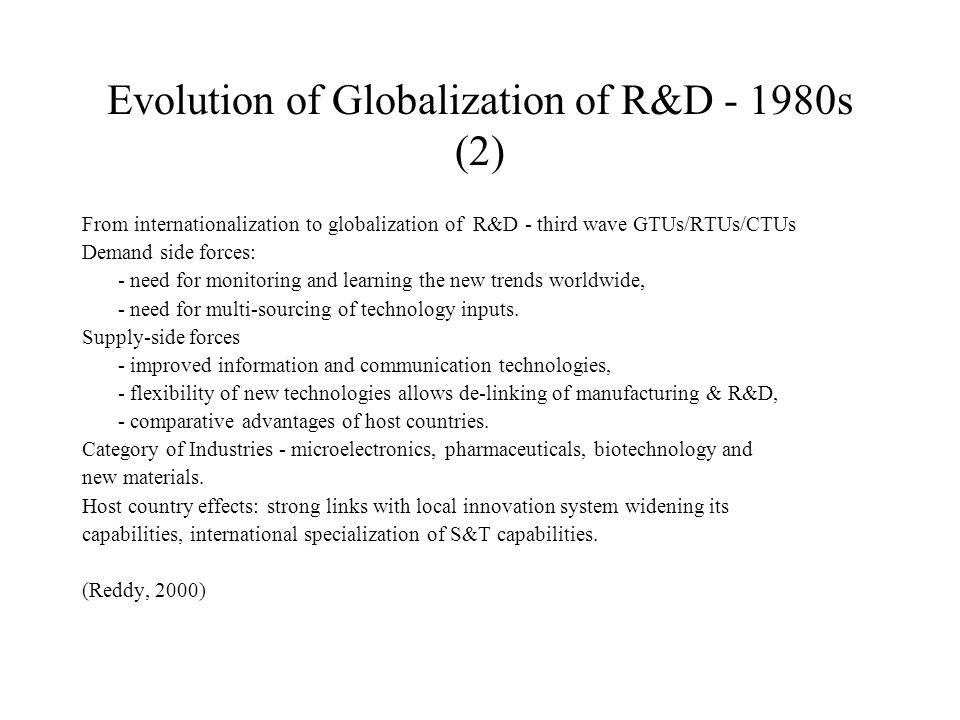 Evolution of Globalization of R&D - 1980s (2)

From internationalization to globalization of R&D - third wave GTUs/RTUs/CTUs
Demand side forces:
- need for monitoring and learning the new trends worldwide,
- need for multi-sourcing of technology inputs.
Supply-side forces
- improved information and communication technologies,
- flexibility of new technologies allows de-linking of manufacturing & R&D,
- comparative advantages of host countries.
Category of Industries - microelectronics, pharmaceuticals, biotechnology and new materials.
Host country effects: strong links with local innovation system widening its capabilities, international specialization of S&T capabilities.

(Reddy, 2000)